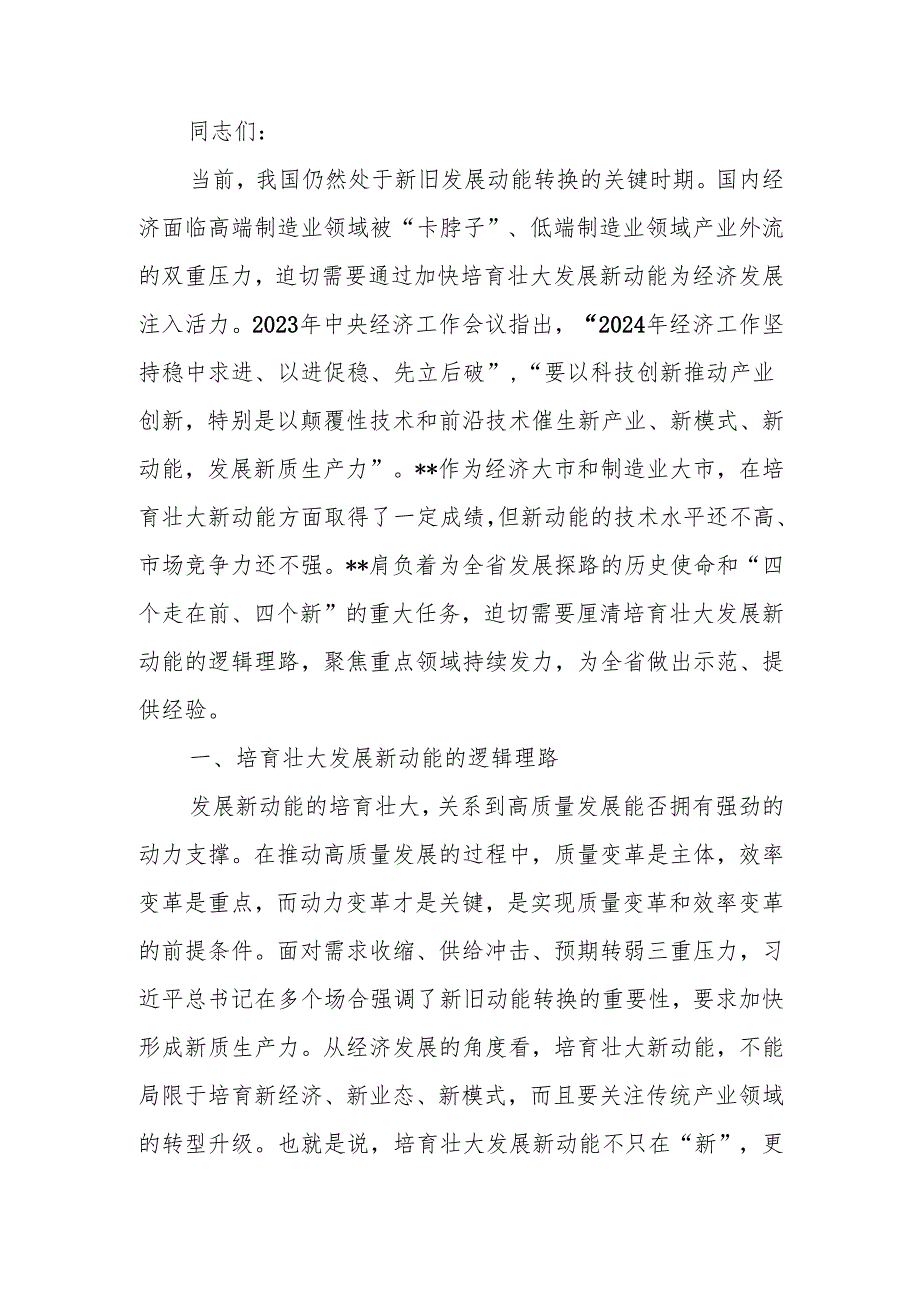 同志们：

当前，我国仍然处于新旧发展动能转换的关键时期。国内经济面临高端制造业领域被“卡脖子”、低端制造业领域产业外流的双重压力，迫切需要通过加快培育壮大发展新动能为经济发展注入活力。2023年中央经济工作会议指出，“2024年经济工作坚持稳中求进、以进促稳、先立后破”，“要以科技创新推动产业创新，特别是以颠覆性技术和前沿技术催生新产业、新模式、新动能，发展新质生产力”。**作为经济大市和制造业大市，在培育壮大新动能方面取得了一定成绩，但新动能的技术水平还不高、市场竞争力还不强。**肩负着为全省发展探路的历史使命和“四个走在前、四个新”的重大任务，迫切需要厘清培育壮大发展新动能的逻辑理路，聚焦重点领域持续发力，为全省做出示范、提供经验。

一、培育壮大发展新动能的逻辑理路

发展新动能的培育壮大，关系到高质量发展能否拥有强劲的动力支撑。在推动高质量发展的过程中，质量变革是主体，效率变革是重点，而动力变革才是关键，是实现质量变革和效率变革的前提条件。面对需求收缩、供给冲击、预期转弱三重压力，习近平总书记在多个场合强调了新旧动能转换的重要性，要求加快形成新质生产力。从经济发展的角度看，培育壮大新动能，不能局限于培育新经济、新业态、新模式，而且要关注传统产业领域的转型升级。也就是说，培育壮大发展新动能不只在“新”，更